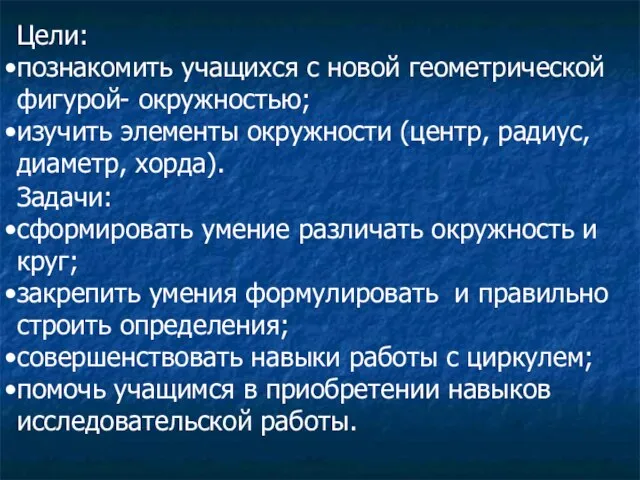 Цели:
•познакомить учащихся с новой геометрической фигурой- окружностью;
•изучить элементы окружности (центр, радиус, диаметр, хорда).
Задачи:
•сформировать умение различать окружность и круг;
•закрепить умения формулировать и правильно строить определения;
•совершенствовать навыки работы с циркулем;
•помочь учащимся в приобретении навыков исследовательской работы.